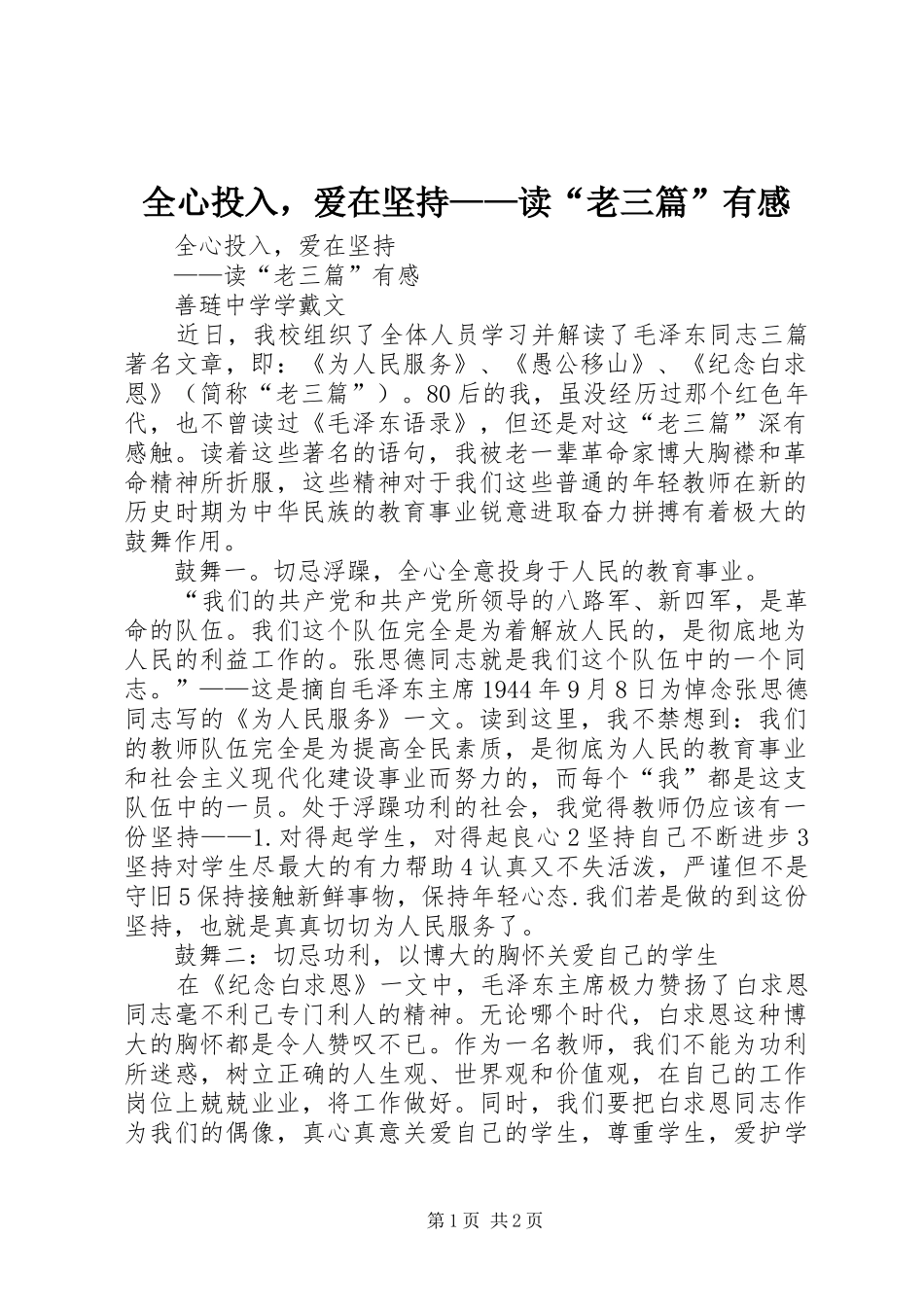 全心投入，爱在坚持——读“老三篇”有感

全心投入，爱在坚持

——读“老三篇”有感

善琏中学学戴文

近日，我校组织了全体人员学习并解读了毛泽东同志三篇著名文章，即：《为人民服务》、《愚公移山》、《纪念白求恩》（简称“老三篇”）。80后的我，虽没经历过那个红色年代，也不曾读过《毛泽东语录》，但还是对这“老三篇”深有感触。读着这些著名的语句，我被老一辈革命家博大胸襟和革命精神所折服，这些精神对于我们这些普通的年轻教师在新的历史时期为中华民族的教育事业锐意进取奋力拼搏有着极大的鼓舞作用。

鼓舞一。切忌浮躁，全心全意投身于人民的教育事业。

“我们的共产党和共产党所领导的八路军、新四军，是革命的队伍。我们这个队伍完全是为着解放人民的，是彻底地为人民的利益工作的。张思德同志就是我们这个队伍中的一个同志。”——这是摘自毛泽东主席1944年9月8日为悼念张思德同志写的《为人民服务》一文。读到这里，我不禁想到：我们的教师队伍完全是为提高全民素质，是彻底为人民的教育事业和社会主义现代化建设事业而努力的，而每个“我”都是这支队伍中的一员。处于浮躁功利的社会，我觉得教师仍应该有一份坚持——1.对得起学生，对得起良心2坚持自己不断进步3坚持对学生尽最大的有力帮助4认真又不失活泼，严谨但不是守旧5保持接触新鲜事物，保持年轻心态.我们若是做的到这份坚持，也就是真真切切为人民服务了。

鼓舞二：切忌功利，以博大的胸怀关爱自己的学生

在《纪念白求恩》一文中，毛泽东主席极力赞扬了白求恩同志毫不利己专门利人的精神。无论哪个时代，白求恩这种博大的胸怀都是令人赞叹不已。作为一名教师，我们不能为功利所迷惑，树立正确的人生观、世界观和价值观，在自己的工作岗位上兢兢业业，将工作做好。同时，我们要把白求恩同志作为我们的偶像，真心真意关爱自己的学生，尊重学生，爱护学

第1页 共2页